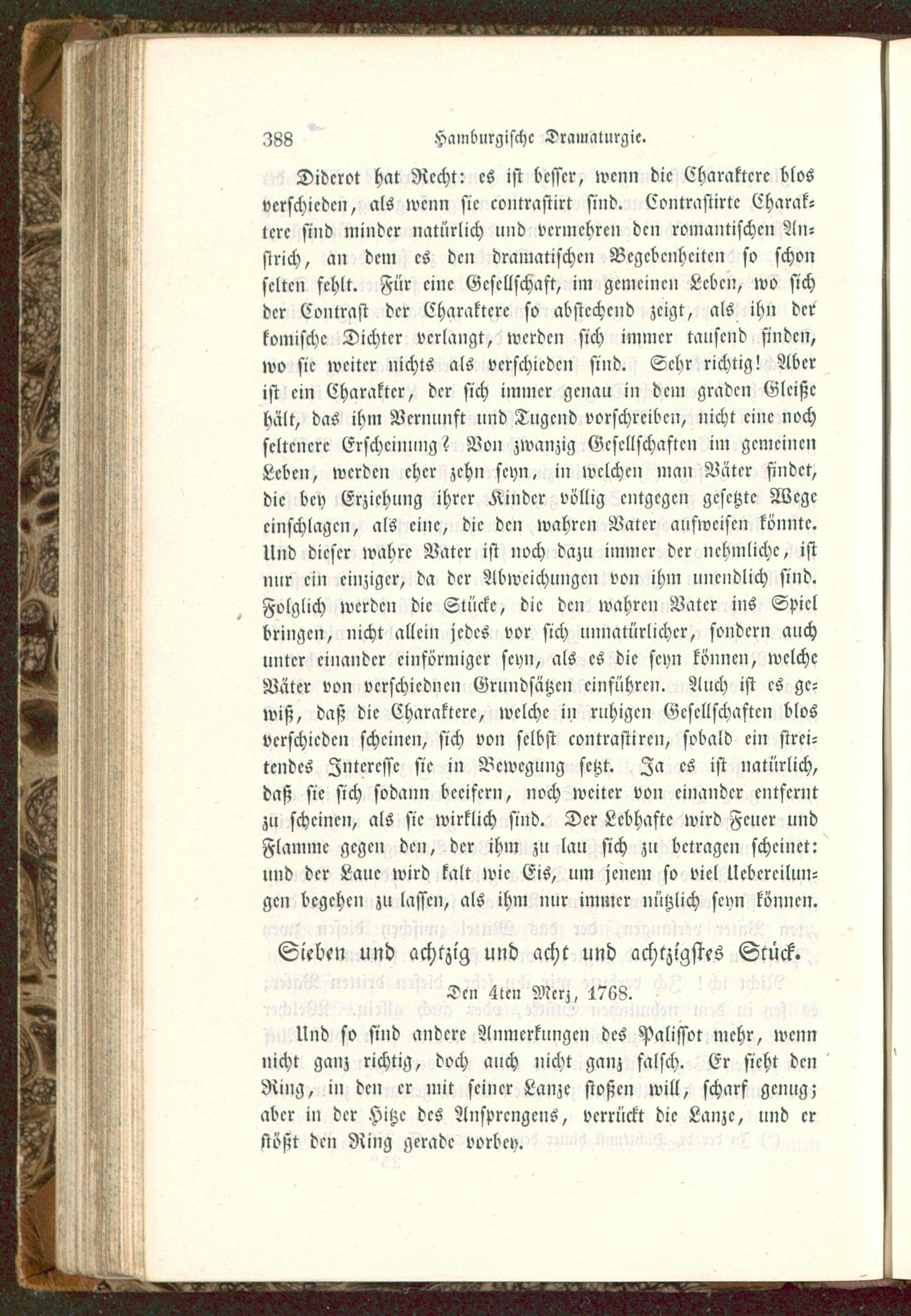 388 Hamburgische Dramaturgie.

Diderot hat Recht: es ist besser, wenn die Charaktere blos verschieden, als wenn sie contrastirt sind. Contrastirte Charaktere sind minder natürlich und vermehren den romantischen Anstrich, an dem es den dramatischen Begebenheiten so schon selten fehlt. Für eine Gesellschaft, im gemeinen Leben, wo sich der Contrast der Charaktere so abstechend zeigt, als ihn der komische Dichter verlangt, werden sich immer tausend finden, wo sie weiter nichts als verschieden sind. Sehr richtig! Aber ist ein Charakter, der sich immer genau in dem graden Gleiße hält, das ihm Vernunft und Tugend vorschreiben, nicht eine noch seltenere Erscheinung? Von zwanzig Gesellschaften im gemeinen Leben, werden eher zehn seyn, in welchen man Väter findet, die bey Erziehung ihrer Kinder völlig entgegen gesetzte Wege einschlagen, als eine, die den wahren Vater aufweisen könnte. Und dieser wahre Vater ist noch dazu immer der nehmliche, ist nur ein einziger, da der Abweichungen von ihm unendlich sind. Folglich werden die Stücke, die den wahren Vater ins Spiel bringen, nicht allein jedes vor sich unnatürlicher, sondern auch unter einander einförmiger seyn, als es die seyn können, welche Väter von verschiednen Grundsätzen einführen. Auch ist es gewiß, daß die Charaktere, welche in ruhigen Gesellschaften blos verschieden scheinen, sich von selbst contrastiren, sobald ein streitendes Interesse sie in Bewegung setzt. Ja es ist natürlich, daß sie sich sodann beeifern, noch weiter von einander entfernt zu scheinen, als sie wirklich sind. Der Lebhafte wird Feuer und Flamme gegen den, der ihm zu lau sich zu betragen scheinet: und der Laue wird kalt wie Eis, um jenem so viel Uebereilungen begehen zu lassen, als ihm nur immer nützlich seyn können.

Sieben und achtzig und acht und achtzigstes Stück.

Den 4ten Merz, 1768.

Und so sind andere Anmerkungen des Palissot mehr, wenn nicht ganz richtig, doch auch nicht ganz falsch. Er sieht den Ring, in den er mit seiner Lanze stoßen will, scharf genug; aber in der Hitze des Ansprengens, verrückt die Lanze, und er stößt den Ring gerade vorbey.